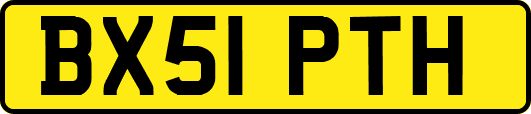 BX51 PTH